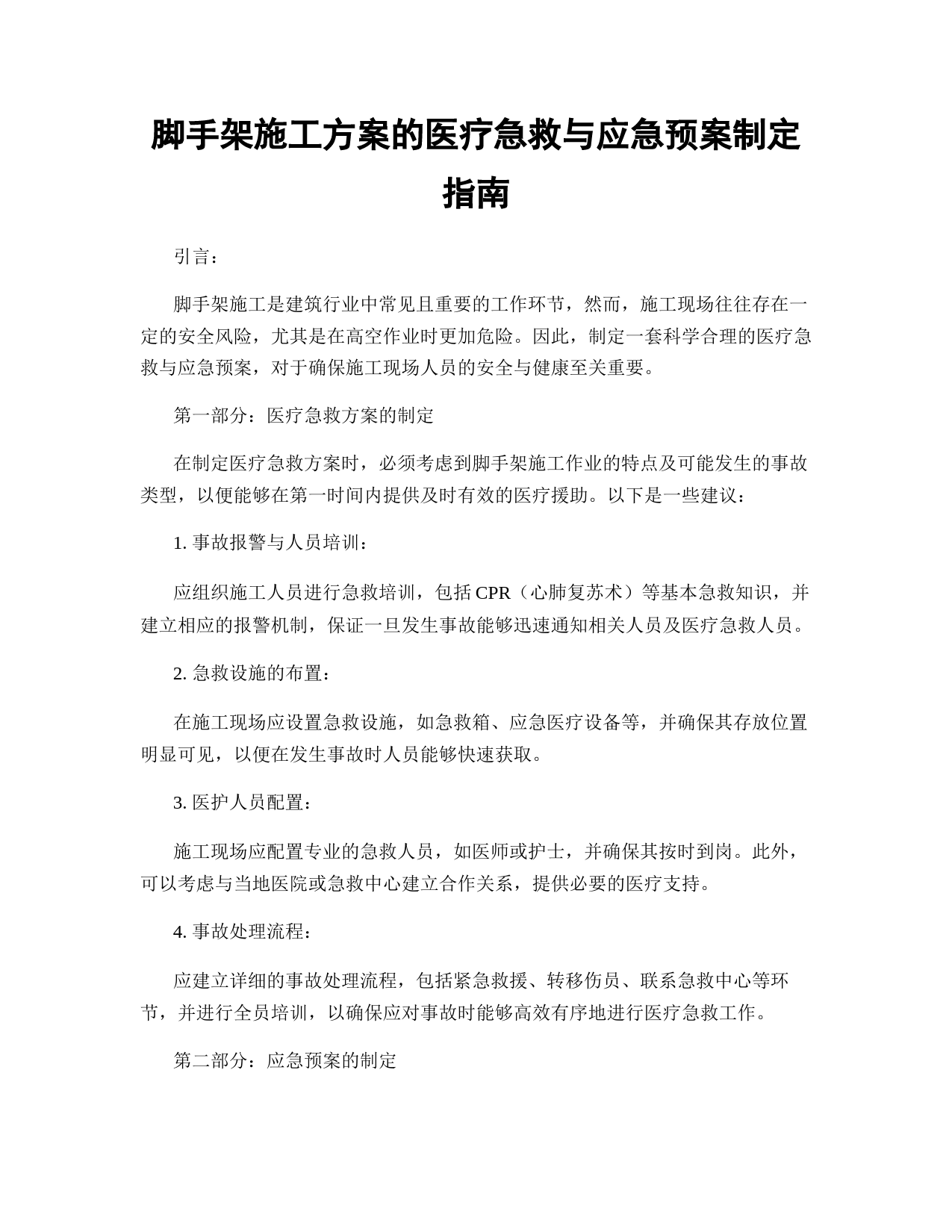 脚手架施工方案的医疗急救与应急预案制定指南

引言：

脚手架施工是建筑行业中常见且重要的工作环节，然而，施工现场往往存在一定的安全风险，尤其是在高空作业时更加危险。因此，制定一套科学合理的医疗急救与应急预案，对于确保施工现场人员的安全与健康至关重要。

第一部分：医疗急救方案的制定

在制定医疗急救方案时，必须考虑到脚手架施工作业的特点及可能发生的事故类型，以便能够在第一时间内提供及时有效的医疗援助。以下是一些建议：

1. 事故报警与人员培训：

应组织施工人员进行急救培训，包括 CPR（心肺复苏术）等基本急救知识，并建立相应的报警机制，保证一旦发生事故能够迅速通知相关人员及医疗急救人员。

2. 急救设施的布置：

在施工现场应设置急救设施，如急救箱、应急医疗设备等，并确保其存放位置明显可见，以便在发生事故时人员能够快速获取。

3. 医护人员配置：

施工现场应配置专业的急救人员，如医师或护士，并确保其按时到岗。此外，可以考虑与当地医院或急救中心建立合作关系，提供必要的医疗支持。

4. 事故处理流程：

应建立详细的事故处理流程，包括紧急救援、转移伤员、联系急救中心等环节，并进行全员培训，以确保应对事故时能够高效有序地进行医疗急救工作。

第二部分：应急预案的制定